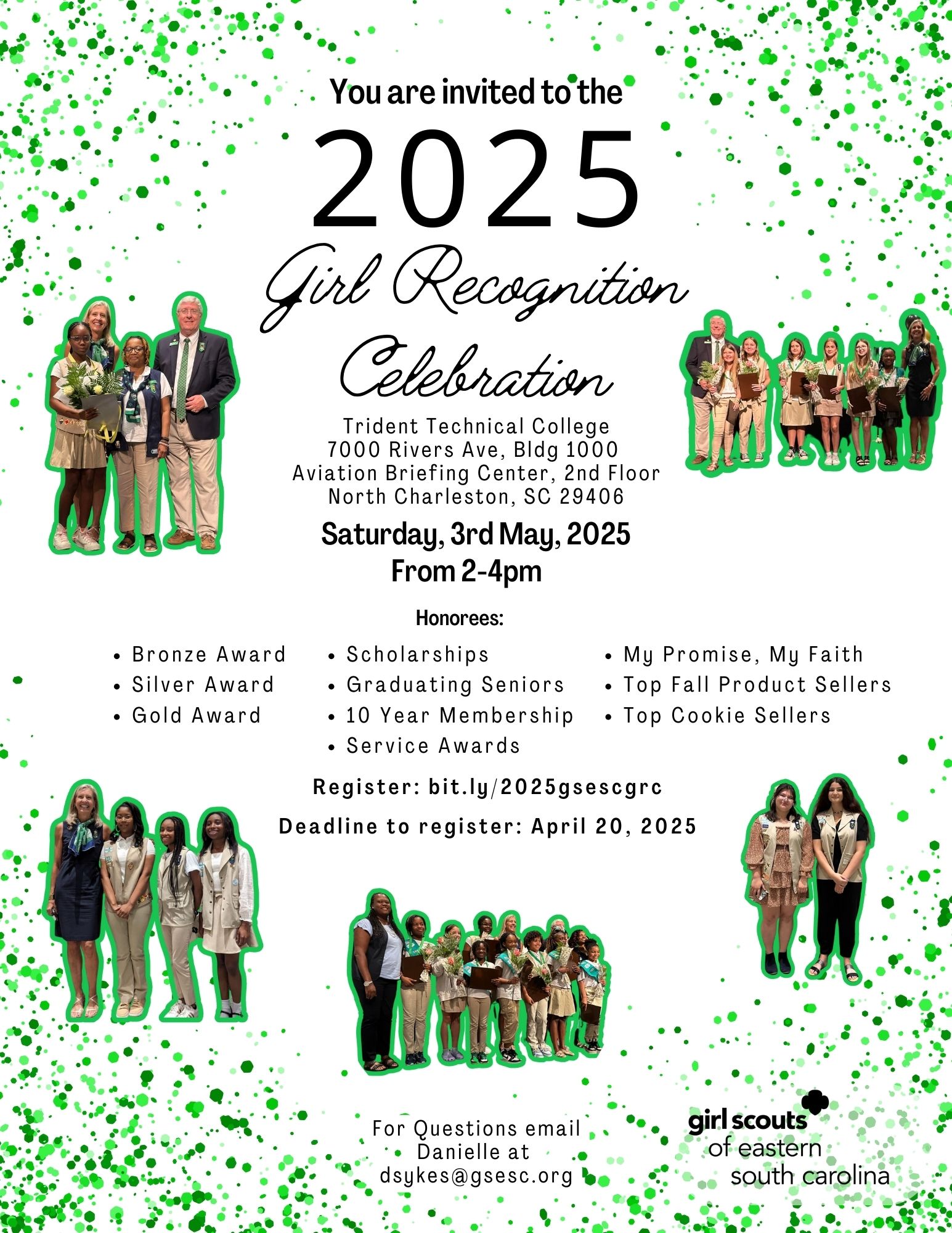 You are invited to the

2025

Girl Recognition Celebration

Trident Technical College
7000 Rivers Ave, Bldg 1000
Aviation Briefing Center, 2nd Floor
North Charleston, SC 29406

Saturday, 3rd May, 2025
From 2-4pm

Honorees:

• Bronze Award
• Silver Award
• Gold Award

• Scholarships
• Graduating Seniors
• 10 Year Membership
• Service Awards

• My Promise, My Faith
• Top Fall Product Sellers
• Top Cookie Sellers

Register: bit.ly/2025gsescgrc

Deadline to register: April 20, 2025

For Questions email
Danielle at
dsykes@gsesc.org

girl scouts
of eastern
south carolina